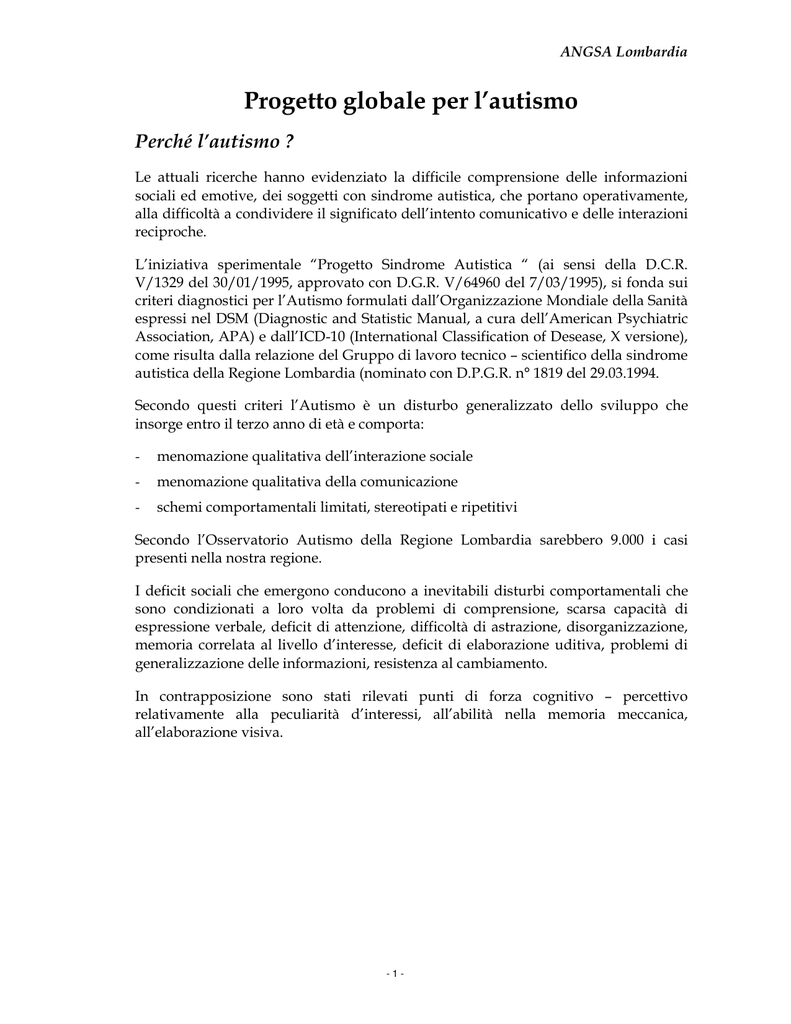 ANGSA Lombardia

Progetto globale per l'autismo

Perché l'autismo ?

Le attuali ricerche hanno evidenziato la difficile comprensione delle informazioni sociali ed emotive, dei soggetti con sindrome autistica, che portano operativamente, alla difficoltà a condividere il significato dell'intento comunicativo e delle interazioni reciproche.

L'iniziativa sperimentale "Progetto Sindrome Autistica " (ai sensi della D.C.R. V/1329 del 30/01/1995, approvato con D.G.R. V/64960 del 7/03/1995), si fonda sui criteri diagnostici per l'Autismo formulati dall'Organizzazione Mondiale della Sanità espressi nel DSM (Diagnostic and Statistic Manual, a cura dell'American Psychiatric Association, APA) e dall'ICD-10 (International Classification of Desease, X versione), come risulta dalla relazione del Gruppo di lavoro tecnico – scientifico della sindrome autistica della Regione Lombardia (nominato con D.P.G.R. n° 1819 del 29.03.1994.

Secondo questi criteri l'Autismo è un disturbo generalizzato dello sviluppo che insorge entro il terzo anno di età e comporta:

- menomazione qualitativa dell'interazione sociale
- menomazione qualitativa della comunicazione
- schemi comportamentali limitati, stereotipati e ripetitivi

Secondo l'Osservatorio Autismo della Regione Lombardia sarebbero 9.000 i casi presenti nella nostra regione.

I deficit sociali che emergono conducono a inevitabili disturbi comportamentali che sono condizionati a loro volta da problemi di comprensione, scarsa capacità di espressione verbale, deficit di attenzione, difficoltà di astrazione, disorganizzazione, memoria correlata al livello d'interesse, deficit di elaborazione uditiva, problemi di generalizzazione delle informazioni, resistenza al cambiamento.

In contrapposizione sono stati rilevati punti di forza cognitivo – percettivo relativamente alla peculiarità d'interessi, all'abilità nella memoria meccanica, all'elaborazione visiva.

- 1 -